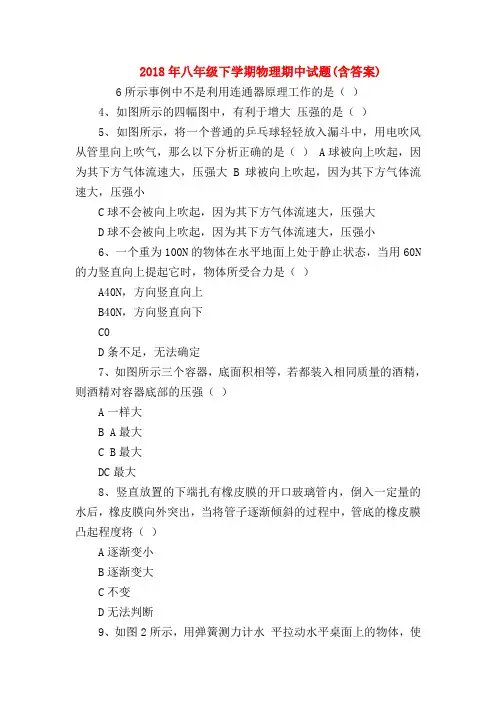 2018年八年级下学期物理期中试题(含答案)

6所示事例中不是利用连通器原理工作的是（ ）

4、如图所示的四幅图中，有利于增大 压强的是（ ）

5、如图所示，将一个普通的乒乓球轻轻放入漏斗中，用电吹风从管里向上吹气，那么以下分析正确的是（ ） A球被向上吹起，因为其下方气体流速大，压强大 B 球被向上吹起，因为其下方气体流速大，压强小

C球不会被向上吹起，因为其下方气体流速大，压强大

D球不会被向上吹起，因为其下方气体流速大，压强小

6、一个重为100N的物体在水平地面上处于静止状态，当用60N的力竖直向上提起它时，物体所受合力是（ ）

A40N，方向竖直向上

B40N，方向竖直向下

C0

D条不足，无法确定

7、如图所示三个容器，底面积相等，若都装入相同质量的酒精，则酒精对容器底部的压强（ ）

A一样大

B A最大

C B最大

DC最大

8、竖直放置的下端扎有橡皮膜的开口玻璃管内，倒入一定量的水后，橡皮膜向外突出，当将管子逐渐倾斜的过程中，管底的橡皮膜凸起程度将（ ）

A逐渐变小

B逐渐变大

C不变

D无法判断

9、如图2所示，用弹簧测力计水 平拉动水平桌面上的物体，使